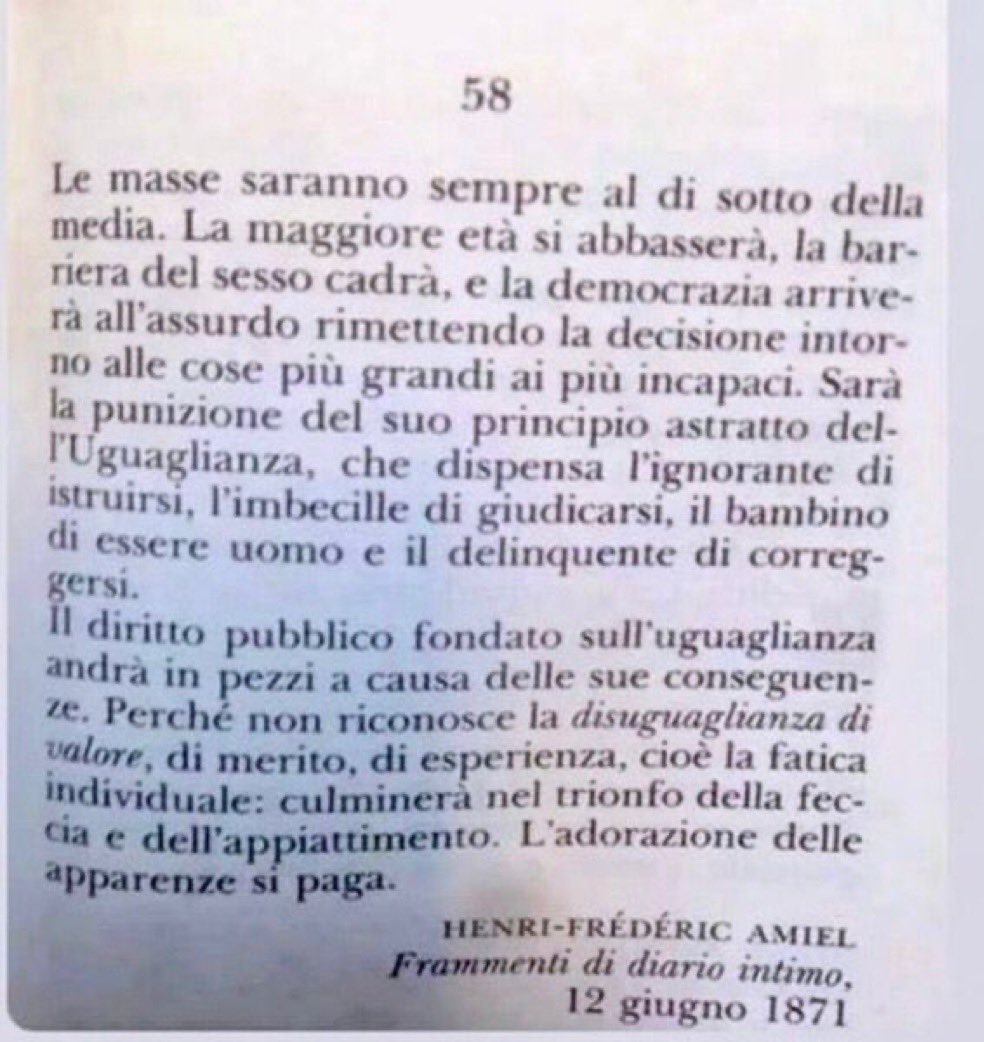 58

Le masse saranno sempre al di sotto della media. La maggiore età si abbasserà, la barriera del sesso cadrà, e la democrazia arriverà all'assurdo rimettendo la decisione intorno alle cose più grandi ai più incapaci. Sarà la punizione del suo principio astratto dell'Uguaglianza, che dispensa l'ignorante di istruirsi, l'imbecille di giudicarsi, il bambino di essere uomo e il delinquente di correggersi.
Il diritto pubblico fondato sull'uguaglianza andrà in pezzi a causa delle sue conseguenze. Perché non riconosce la disuguaglianza di valore, di merito, di esperienza, cioè la fatica individuale: culminerà nel trionfo della feccia e dell'appiattimento. L'adorazione delle apparenze si paga.

HENRI-FRÉDÉRIC AMIEL
Frammenti di diario intimo,
12 giugno 1871